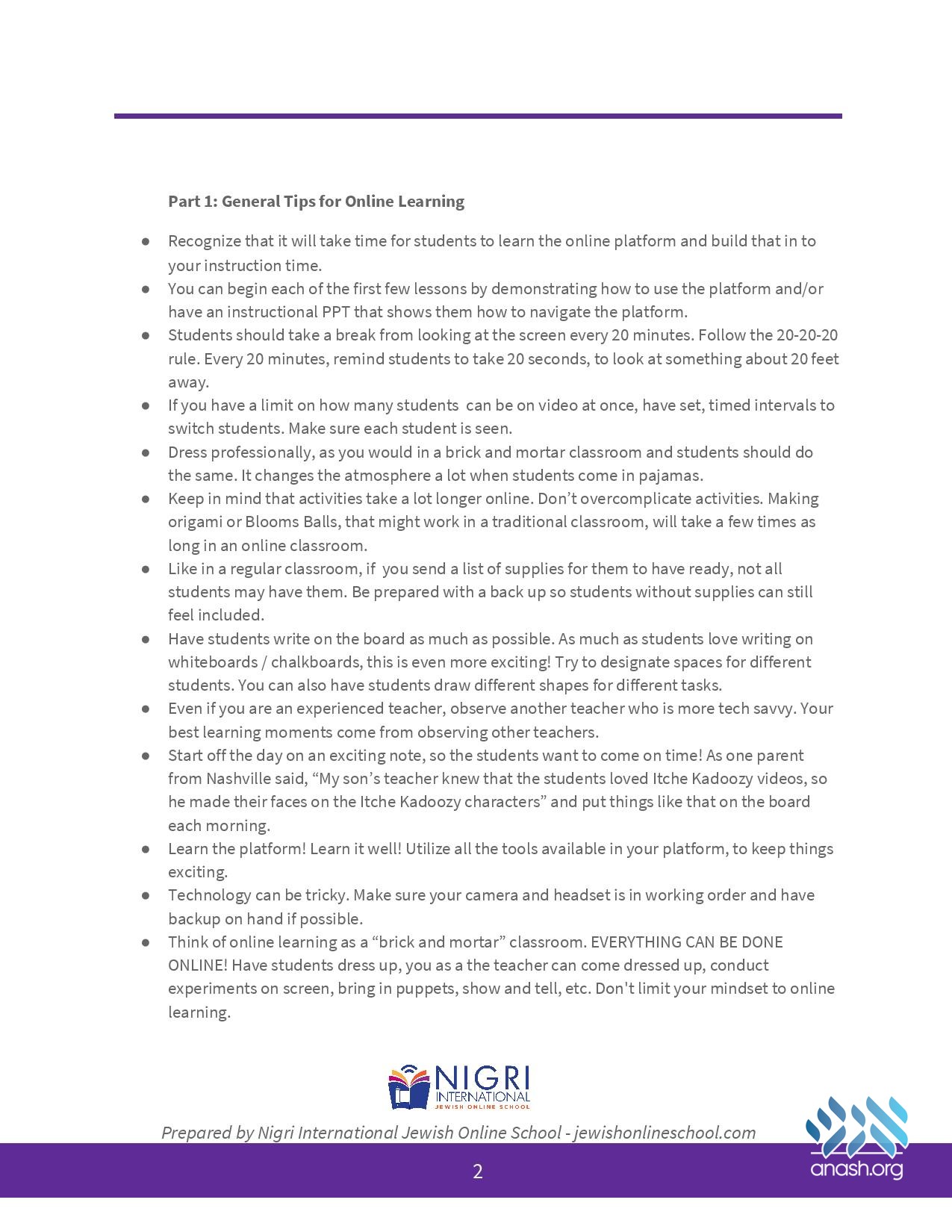 Part 1: General Tips for Online Learning

• Recognize that it will take time for students to learn the online platform and build that in to your instruction time.
• You can begin each of the first few lessons by demonstrating how to use the platform and/or have an instructional PPT that shows them how to navigate the platform.
• Students should take a break from looking at the screen every 20 minutes. Follow the 20-20-20 rule. Every 20 minutes, remind students to take 20 seconds, to look at something about 20 feet away.
• If you have a limit on how many students can be on video at once, have set, timed intervals to switch students. Make sure each student is seen.
• Dress professionally, as you would in a brick and mortar classroom and students should do the same. It changes the atmosphere a lot when students come in pajamas.
• Keep in mind that activities take a lot longer online. Don't overcomplicate activities. Making origami or Blooms Balls, that might work in a traditional classroom, will take a few times as long in an online classroom.
• Like in a regular classroom, if you send a list of supplies for them to have ready, not all students may have them. Be prepared with a back up so students without supplies can still feel included.
• Have students write on the board as much as possible. As much as students love writing on whiteboards / chalkboards, this is even more exciting! Try to designate spaces for different students. You can also have students draw different shapes for different tasks.
• Even if you are an experienced teacher, observe another teacher who is more tech savvy. Your best learning moments come from observing other teachers.
• Start off the day on an exciting note, so the students want to come on time! As one parent from Nashville said, "My son's teacher knew that the students loved Itche Kadoozy videos, so he made their faces on the Itche Kadoozy characters" and put things like that on the board each morning.
• Learn the platform! Learn it well! Utilize all the tools available in your platform, to keep things exciting.
• Technology can be tricky. Make sure your camera and headset is in working order and have backup on hand if possible.
• Think of online learning as a "brick and mortar" classroom. EVERYTHING CAN BE DONE ONLINE! Have students dress up, you as a the teacher can come dressed up, conduct experiments on screen, bring in puppets, show and tell, etc. Don't limit your mindset to online learning.

NIGRI
INTERNATIONAL
JEWISH ONLINE SCHOOL

Prepared by Nigri International Jewish Online School - jewishonlineschool.com

2

anash.org